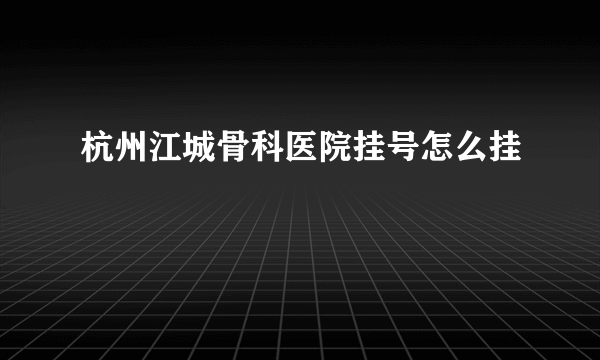 杭州江城骨科医院挂号怎么挂